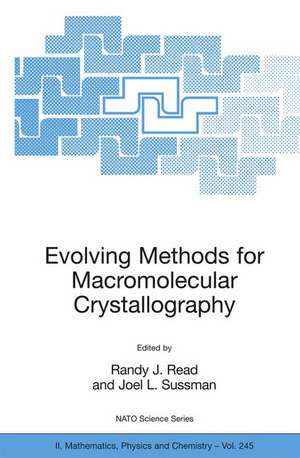 Evolving Methods for Macromolecular Crystallography

Edited by

Randy J. Read
and Joel L. Sussman

NATO Science Series

II. Mathematics, Physics and Chemistry – Vol. 245